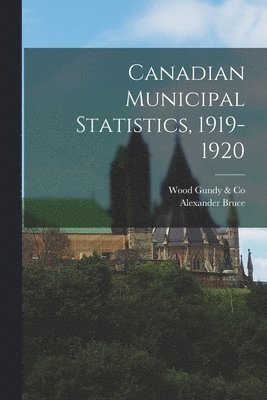 Canadian Municipal Statistics, 1919-1920

Wood Gundy & Co
Alexander Bruce